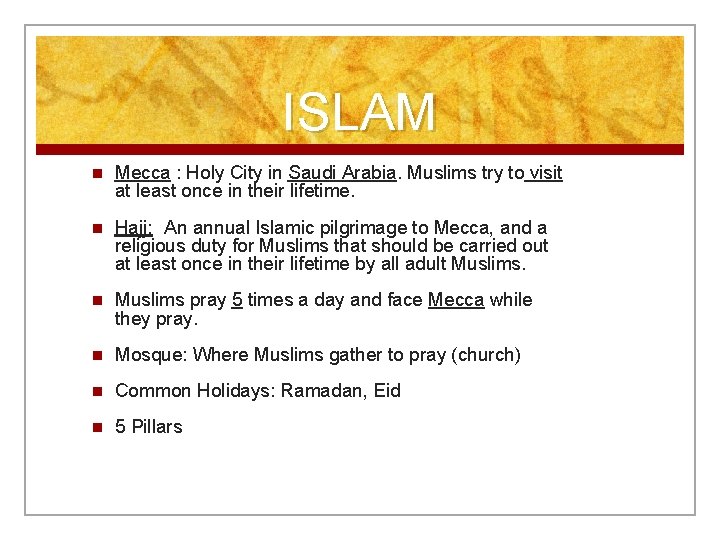 ISLAM

Mecca : Holy City in Saudi Arabia. Muslims try to visit at least once in their lifetime.

Hajj: An annual Islamic pilgrimage to Mecca, and a religious duty for Muslims that should be carried out at least once in their lifetime by all adult Muslims.

Muslims pray 5 times a day and face Mecca while they pray.

Mosque: Where Muslims gather to pray (church)

Common Holidays: Ramadan, Eid

5 Pillars